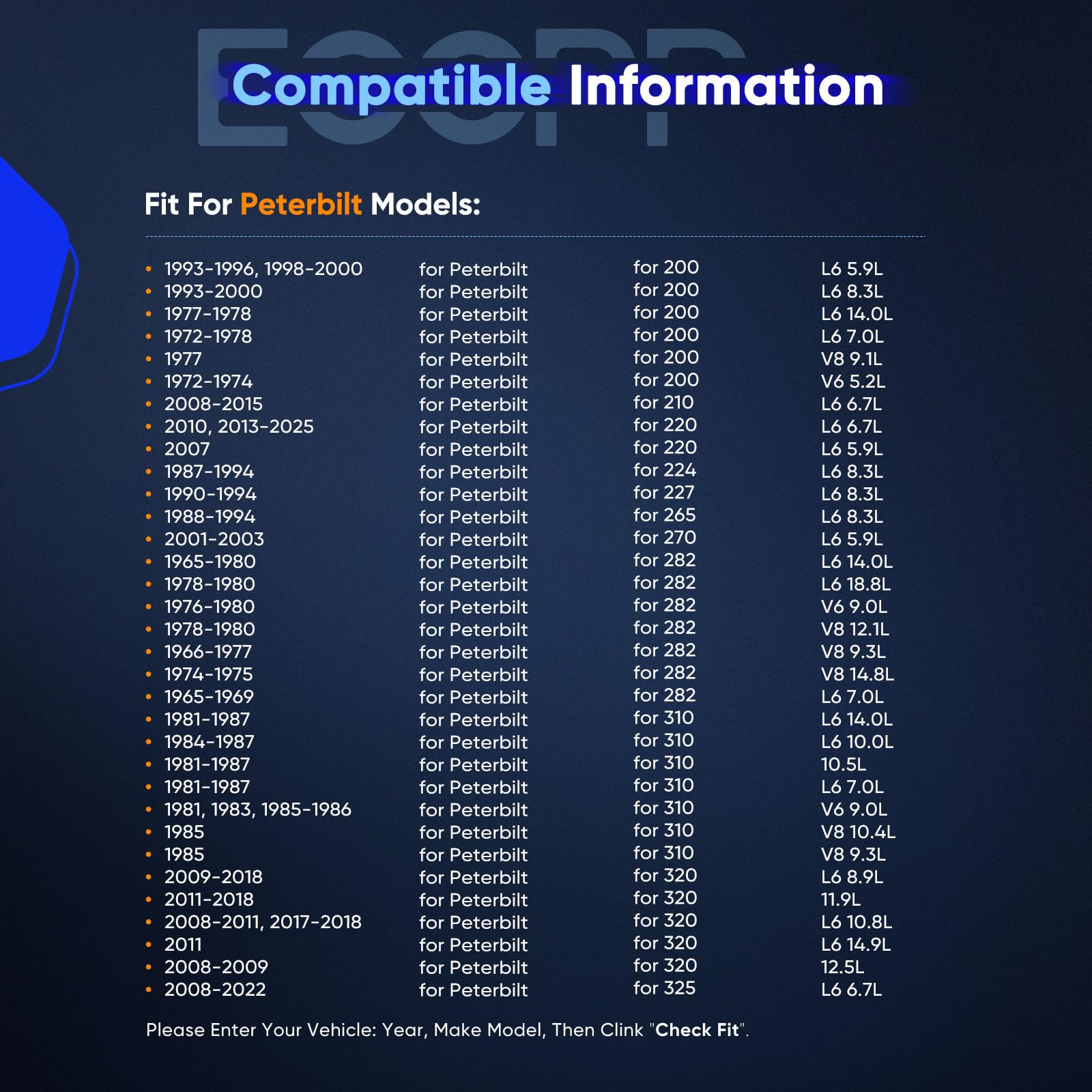 Compatible Information

Fit For Peterbilt Models:

• 1993-1996, 1998-2000 for Peterbilt for 200 L6 5.9L
• 1993-2000 for Peterbilt for 200 L6 8.3L
• 1977-1978 for Peterbilt for 200 L6 14.0L
• 1972-1978 for Peterbilt for 200 L6 7.0L
• 1977 for Peterbilt for 200 V8 9.1L
• 1972-1974 for Peterbilt for 200 V6 5.2L
• 2008-2015 for Peterbilt for 210 L6 6.7L
• 2010, 2013-2025 for Peterbilt for 220 L6 6.7L
• 2007 for Peterbilt for 220 L6 5.9L
• 1987-1994 for Peterbilt for 224 L6 8.3L
• 1990-1994 for Peterbilt for 227 L6 8.3L
• 1988-1994 for Peterbilt for 265 L6 8.3L
• 2001-2003 for Peterbilt for 270 L6 5.9L
• 1965-1980 for Peterbilt for 282 L6 14.0L
• 1978-1980 for Peterbilt for 282 L6 18.8L
• 1976-1980 for Peterbilt for 282 V6 9.0L
• 1978-1980 for Peterbilt for 282 V8 12.1L
• 1966-1977 for Peterbilt for 282 V8 9.3L
• 1974-1975 for Peterbilt for 282 V8 14.8L
• 1965-1969 for Peterbilt for 282 L6 7.0L
• 1981-1987 for Peterbilt for 310 L6 14.0L
• 1984-1987 for Peterbilt for 310 L6 10.0L
• 1981-1987 for Peterbilt for 310 10.5L
• 1981-1987 for Peterbilt for 310 L6 7.0L
• 1981, 1983, 1985-1986 for Peterbilt for 310 V6 9.0L
• 1985 for Peterbilt for 310 V8 10.4L
• 1985 for Peterbilt for 310 V8 9.3L
• 2009-2018 for Peterbilt for 320 L6 8.9L
• 2011-2018 for Peterbilt for 320 11.9L
• 2008-2011, 2017-2018 for Peterbilt for 320 L6 10.8L
• 2011 for Peterbilt for 320 L6 14.9L
• 2008-2009 for Peterbilt for 320 12.5L
• 2008-2022 for Peterbilt for 325 L6 6.7L

Please Enter Your Vehicle: Year, Make Model, Then Clink "Check Fit".

ECCPP